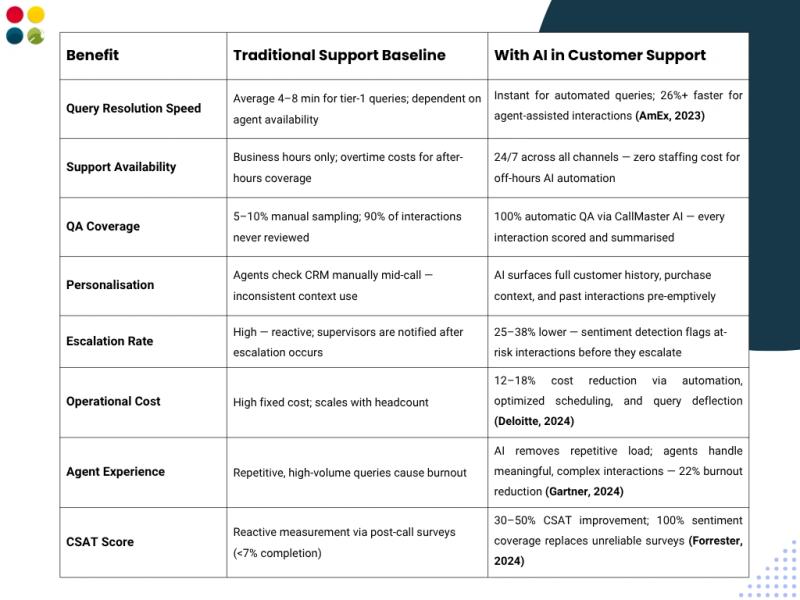 | Benefit | Traditional Support Baseline | With AI in Customer Support |
|---|---|---|
| Query Resolution Speed | Average 4–8 min for tier-1 queries; dependent on agent availability | Instant for automated queries; 26%+ faster for agent-assisted interactions (AmEx, 2023) |
| Support Availability | Business hours only; overtime costs for after-hours coverage | 24/7 across all channels — zero staffing cost for off-hours AI automation |
| QA Coverage | 5–10% manual sampling; 90% of interactions never reviewed | 100% automatic QA via CallMaster AI — every interaction scored and summarised |
| Personalisation | Agents check CRM manually mid-call — inconsistent context use | AI surfaces full customer history, purchase context, and past interactions pre-emptively |
| Escalation Rate | High — reactive; supervisors are notified after escalation occurs | 25–38% lower — sentiment detection flags at-risk interactions before they escalate |
| Operational Cost | High fixed cost; scales with headcount | 12–18% cost reduction via automation, optimized scheduling, and query deflection (Deloitte, 2024) |
| Agent Experience | Repetitive, high-volume queries cause burnout | AI removes repetitive load; agents handle meaningful, complex interactions — 22% burnout reduction (Gartner, 2024) |
| CSAT Score | Reactive measurement via post-call surveys (<7% completion) | 30–50% CSAT improvement; 100% sentiment coverage replaces unreliable surveys (Forrester, 2024) |